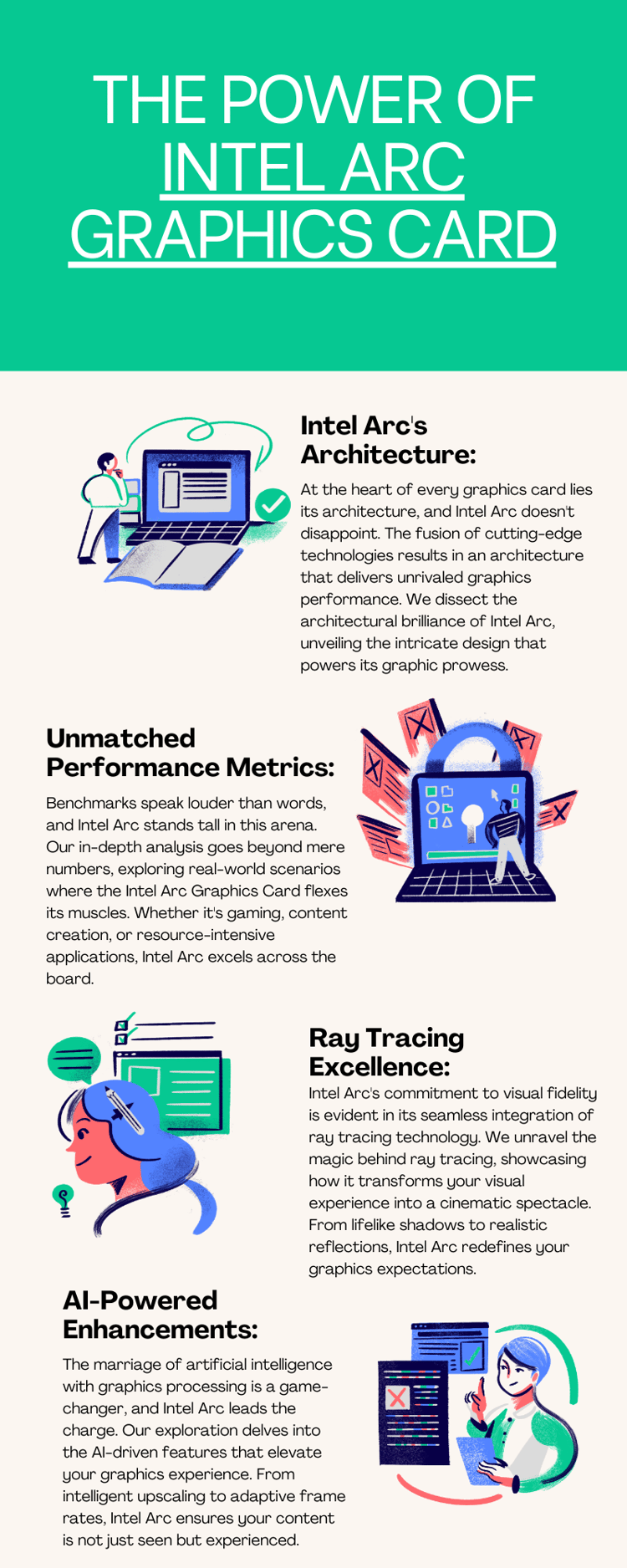 THE POWER OF INTEL ARC GRAPHICS CARD

Intel Arc's Architecture:

At the heart of every graphics card lies its architecture, and Intel Arc doesn't disappoint. The fusion of cutting-edge technologies results in an architecture that delivers unrivaled graphics performance. We dissect the architectural brilliance of Intel Arc, unveiling the intricate design that powers its graphic prowess.

Unmatched Performance Metrics:

Benchmarks speak louder than words, and Intel Arc stands tall in this arena. Our in-depth analysis goes beyond mere numbers, exploring real-world scenarios where the Intel Arc Graphics Card flexes its muscles. Whether it's gaming, content creation, or resource-intensive applications, Intel Arc excels across the board.

Ray Tracing Excellence:

Intel Arc's commitment to visual fidelity is evident in its seamless integration of ray tracing technology. We unravel the magic behind ray tracing, showcasing how it transforms your visual experience into a cinematic spectacle. From lifelike shadows to realistic reflections, Intel Arc redefines your graphics expectations.

AI-Powered Enhancements:

The marriage of artificial intelligence with graphics processing is a game-changer, and Intel Arc leads the charge. Our exploration delves into the AI-driven features that elevate your graphics experience. From intelligent upscaling to adaptive frame rates, Intel Arc ensures your content is not just seen but experienced.